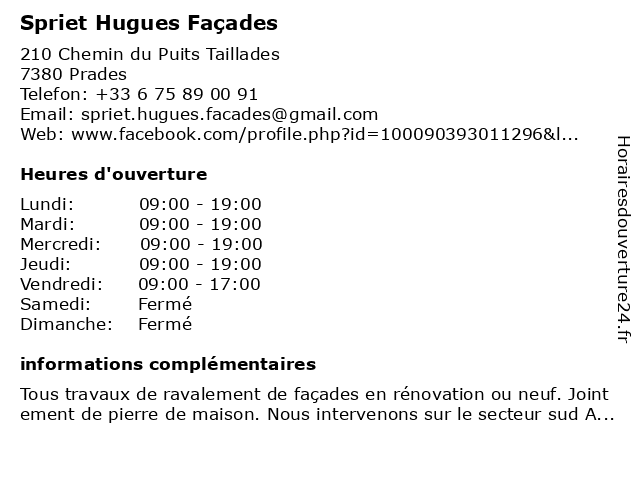 Spriet Hugues Façades

210 Chemin du Puits Taillades
7380 Prades
Telefon: +33 6 75 89 00 91
Email: spriet.hugues.facades@gmail.com
Web: www.facebook.com/profile.php?id=100090393011296&l...

Heures d'ouverture

| | |
|---|---|
| Lundi: | 09:00 - 19:00 |
| Mardi: | 09:00 - 19:00 |
| Mercredi: | 09:00 - 19:00 |
| Jeudi: | 09:00 - 19:00 |
| Vendredi: | 09:00 - 17:00 |
| Samedi: | Fermé |
| Dimanche: | Fermé |

informations complémentaires

Tous travaux de ravalement de façades en rénovation ou neuf. Joint ement de pierre de maison. Nous intervenons sur le secteur sud A...

Horairesdouverture24.fr